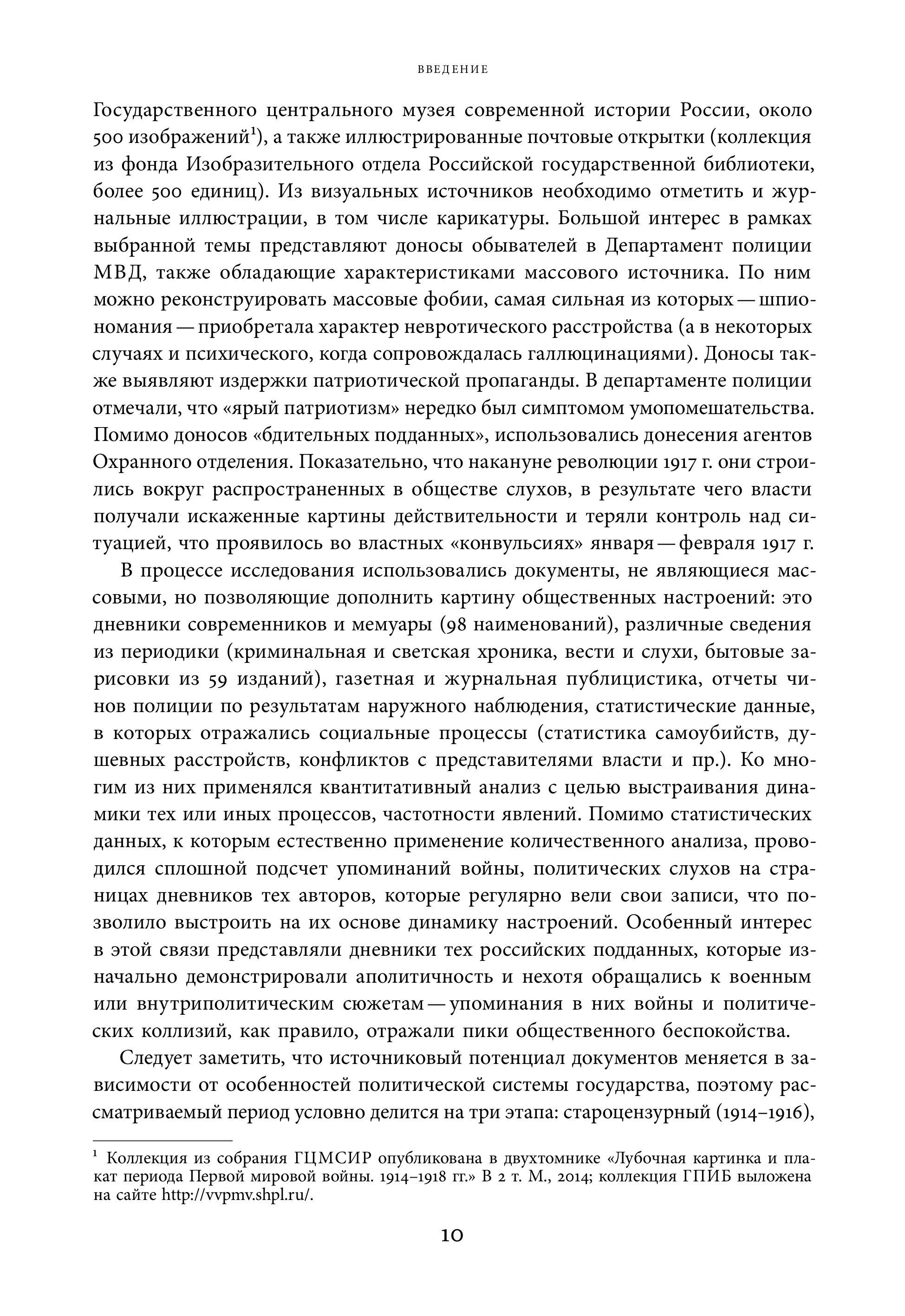 ВВЕДЕНИЕ

Государственного центрального музея современной истории России, около 500 изображений$^1$), а также иллюстрированные почтовые открытки (коллекция из фонда Изобразительного отдела Российской государственной библиотеки, более 500 единиц). Из визуальных источников необходимо отметить и журнальные иллюстрации, в том числе карикатуры. Большой интерес в рамках выбранной темы представляют доносы обывателей в Департамент полиции МВД, также обладающие характеристиками массового источника. По ним можно реконструировать массовые фобии, самая сильная из которых — шпиономания — приобретала характер невротического расстройства (а в некоторых случаях и психического, когда сопровождалась галлюцинациями). Доносы также выявляют издержки патриотической пропаганды. В департаменте полиции отмечали, что «ярый патриотизм» нередко был симптомом умопомешательства. Помимо доносов «бдительных подданных», использовались донесения агентов Охранного отделения. Показательно, что накануне революции 1917 г. они строились вокруг распространенных в обществе слухов, в результате чего власти получали искаженные картины действительности и теряли контроль над ситуацией, что проявилось во властных «конвульсиях» января — февраля 1917 г.

В процессе исследования использовались документы, не являющиеся массовыми, но позволяющие дополнить картину общественных настроений: это дневники современников и мемуары (98 наименований), различные сведения из периодики (криминальная и светская хроника, вести и слухи, бытовые зарисовки из 59 изданий), газетная и журнальная публицистика, отчеты чинов полиции по результатам наружного наблюдения, статистические данные, в которых отражались социальные процессы (статистика самоубийств, душевных расстройств, конфликтов с представителями власти и пр.). Ко многим из них применялся квантитативный анализ с целью выстраивания динамики тех или иных процессов, частотности явлений. Помимо статистических данных, к которым естественно применение количественного анализа, проводился сплошной подсчет упоминаний войны, политических слухов на страницах дневников тех авторов, которые регулярно вели свои записи, что позволило выстроить на их основе динамику настроений. Особенный интерес в этой связи представляли дневники тех российских подданных, которые изначально демонстрировали аполитичность и нехотя обращались к военным или внутриполитическим сюжетам — упоминания в них войны и политических коллизий, как правило, отражали пики общественного беспокойства.

Следует заметить, что источниковый потенциал документов меняется в зависимости от особенностей политической системы государства, поэтому рассматриваемый период условно делится на три этапа: староцензурный (1914–1916),

$^1$ Коллекция из собрания ГЦМСИР опубликована в двухтомнике «Лубочная картинка и плакат периода Первой мировой войны. 1914–1918 гг.» В 2 т. М., 2014; коллекция ГПИБ выложена на сайте http://vvpmv.shpl.ru/.

10